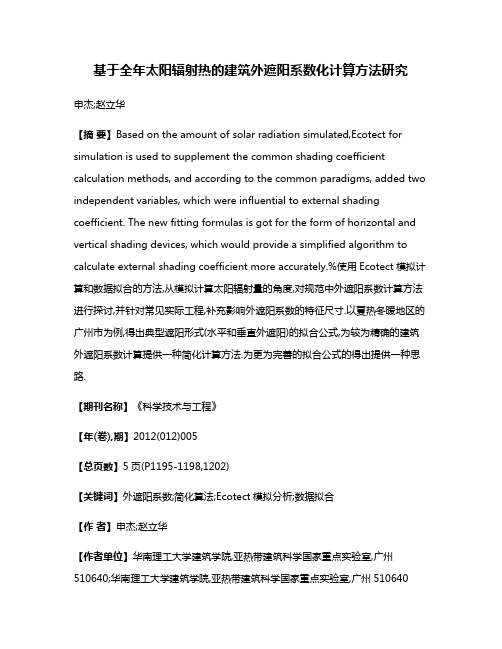 基于全年太阳辐射热的建筑外遮阳系数化计算方法研究

申杰;赵立华

【摘 要】Based on the amount of solar radiation simulated,Ecotect for simulation is used to supplement the common shading coefficient calculation methods, and according to the common paradigms, added two independent variables, which were influential to external shading coefficient. The new fitting formulas is got for the form of horizontal and vertical shading devices, which would provide a simplified algorithm to calculate external shading coefficient more accurately.%使用 Ecotect 模拟计算和数据拟合的方法,从模拟计算太阳辐射量的角度,对规范中外遮阳系数计算方法进行探讨,并针对常见实际工程,补充影响外遮阳系数的特征尺寸.以夏热冬暖地区的广州市为例,得出典型遮阳形式(水平和垂直外遮阳)的拟合公式,为较为精确的建筑外遮阳系数计算提供一种简化计算方法.为更为完善的拟合公式的得出提供一种思路.

【期刊名称】《科学技术与工程》

【年(卷),期】2012(012)005

【总页数】5 页(P1195-1198,1202)

【关键词】外遮阳系数;简化算法;Ecotect 模拟分析;数据拟合

【作 者】申杰;赵立华

【作者单位】华南理工大学建筑学院,亚热带建筑科学国家重点实验室,广州 510640;华南理工大学建筑学院,亚热带建筑科学国家重点实验室,广州 510640